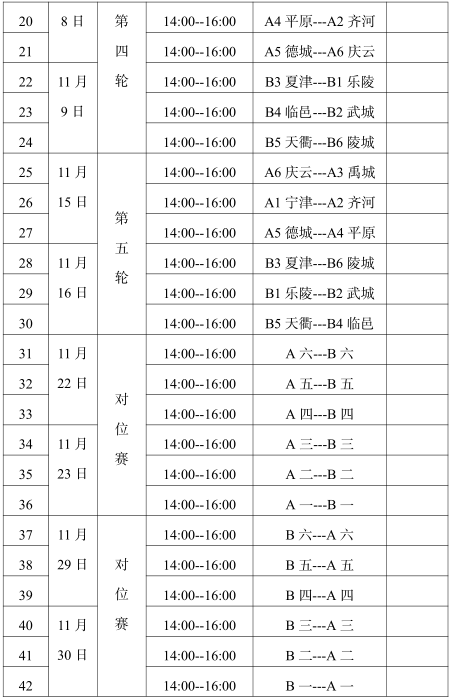 | 20 | 8日 | 第四轮 | 14:00--16:00 | A4 平原---A2 齐河 | |
|---|---|---|---|---|---|
| 21 | | | 14:00--16:00 | A5 德城---A6 庆云 | |
| 22 | 11月9日 | | 14:00--16:00 | B3 夏津---B1 乐陵 | |
| 23 | | | 14:00--16:00 | B4 临邑---B2 武城 | |
| 24 | | | 14:00--16:00 | B5 天衢---B6 陵城 | |
| 25 | 11月15日 | 第五轮 | 14:00--16:00 | A6 庆云---A3 禹城 | |
| 26 | | | 14:00--16:00 | A1 宁津---A2 齐河 | |
| 27 | | | 14:00--16:00 | A5 德城---A4 平原 | |
| 28 | 11月16日 | | 14:00--16:00 | B3 夏津---B6 陵城 | |
| 29 | | | 14:00--16:00 | B1 乐陵---B2 武城 | |
| 30 | | | 14:00--16:00 | B5 天衢---B4 临邑 | |
| 31 | 11月22日 | 对位赛 | 14:00--16:00 | A 六---B 六 | |
| 32 | | | 14:00--16:00 | A 五---B 五 | |
| 33 | | | 14:00--16:00 | A 四---B 四 | |
| 34 | 11月23日 | | 14:00--16:00 | A 三---B 三 | |
| 35 | | | 14:00--16:00 | A 二---B 二 | |
| 36 | | | 14:00--16:00 | A 一---B 一 | |
| 37 | 11月29日 | 对位赛 | 14:00--16:00 | B 六---A 六 | |
| 38 | | | 14:00--16:00 | B 五---A 五 | |
| 39 | | | 14:00--16:00 | B 四---A 四 | |
| 40 | 11月30日 | | 14:00--16:00 | B 三---A 三 | |
| 41 | | | 14:00--16:00 | B 二---A 二 | |
| 42 | | | 14:00--16:00 | B 一---A 一 | |